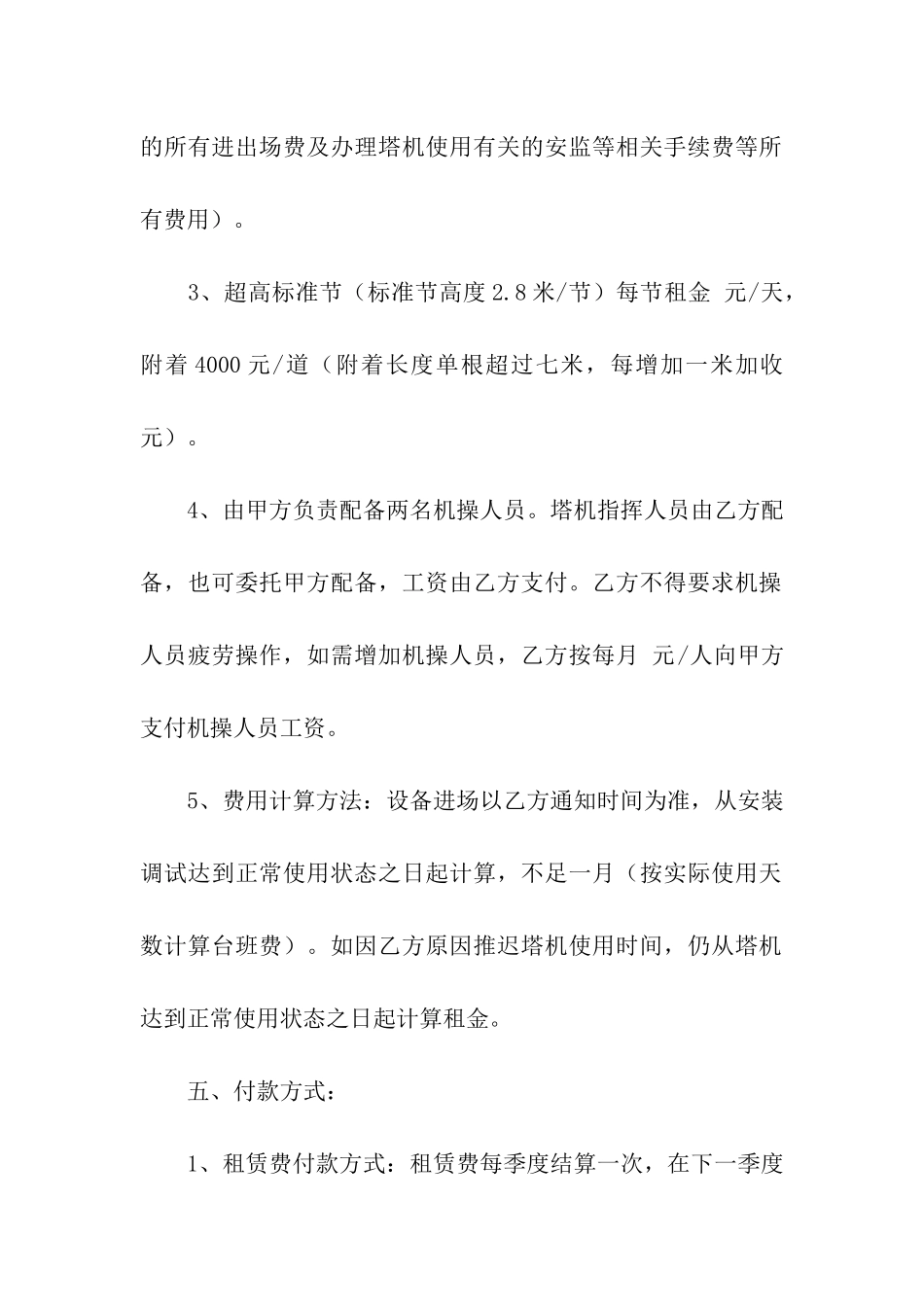 的所有进出场费及办理塔机使用有关的安监等相关手续费等所有费用）。

3、超高标准节（标准节高度 2.8 米/节）每节租金 元/天，附着 4000 元/道（附着长度单根超过七米，每增加一米加收 元）。

4、由甲方负责配备两名机操人员。塔机指挥人员由乙方配备，也可委托甲方配备，工资由乙方支付。乙方不得要求机操人员疲劳操作，如需增加机操人员，乙方按每月 元/人向甲方支付机操人员工资。

5、费用计算方法：设备进场以乙方通知时间为准，从安装调试达到正常使用状态之日起计算，不足一月（按实际使用天数计算台班费）。如因乙方原因推迟塔机使用时间，仍从塔机达到正常使用状态之日起计算租金。

五、付款方式：

1、租赁费付款方式：租赁费每季度结算一次，在下一季度